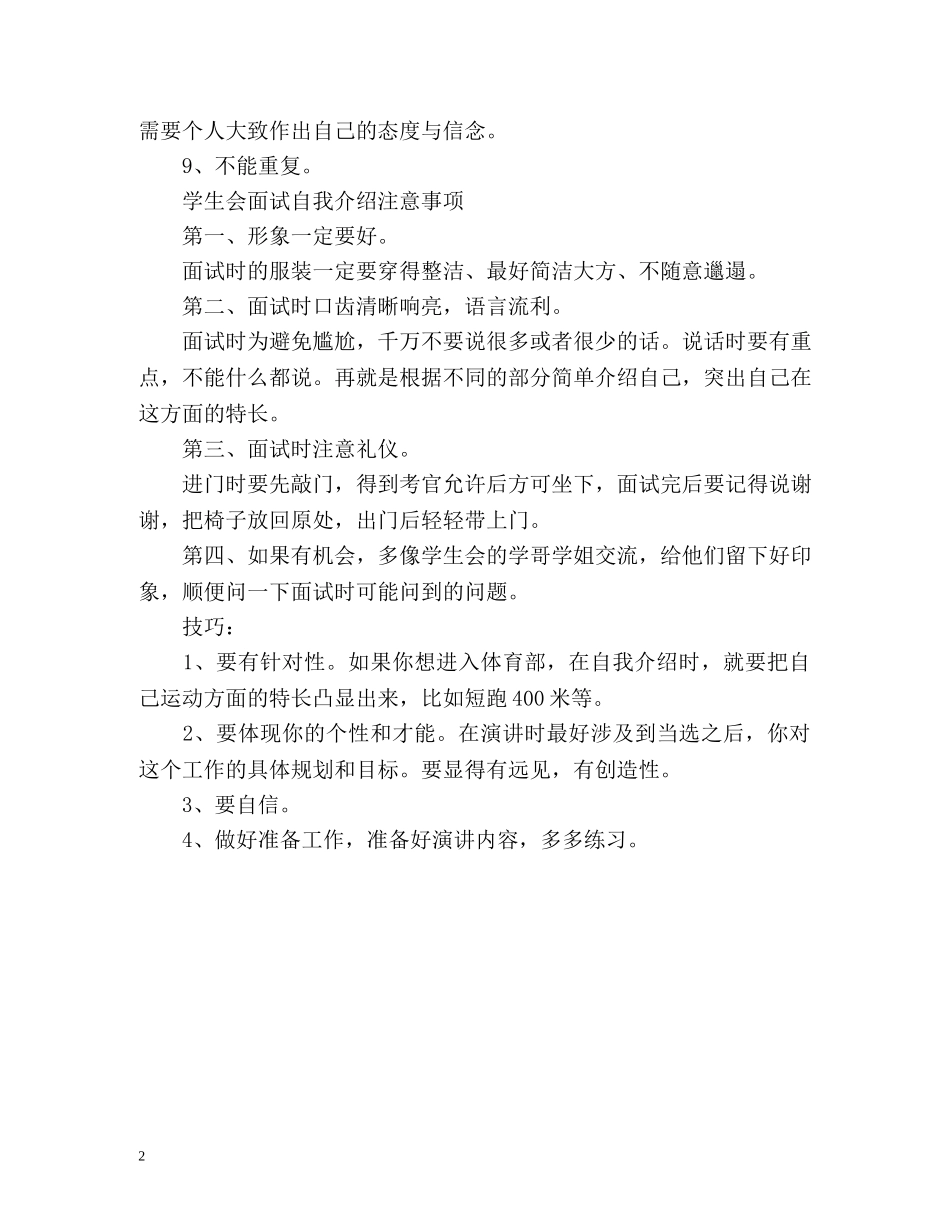 需要个人大致作出自己的态度与信念。

9、不能重复。

学生会面试自我介绍注意事项

第一、形象一定要好。

面试时的服装一定要穿得整洁、最好简洁大方、不随意邋遢。

第二、面试时口齿清晰响亮，语言流利。

面试时为避免尴尬，千万不要说很多或者很少的话。说话时要有重点，不能什么都说。再就是根据不同的部分简单介绍自己，突出自己在这方面的特长。

第三、面试时注意礼仪。

进门时要先敲门，得到考官允许后方可坐下，面试完后要记得说谢谢，把椅子放回原处，出门后轻轻带上门。

第四、如果有机会，多像学生会的学哥学姐交流，给他们留下好印象，顺便问一下面试时可能问到的问题。

技巧：

1、要有针对性。如果你想进入体育部，在自我介绍时，就要把自己运动方面的特长凸显出来，比如短跑400米等。

2、要体现你的个性和才能。在演讲时最好涉及到当选之后，你对这个工作的具体规划和目标。要显得有远见，有创造性。

3、要自信。

4、做好准备工作，准备好演讲内容，多多练习。

2